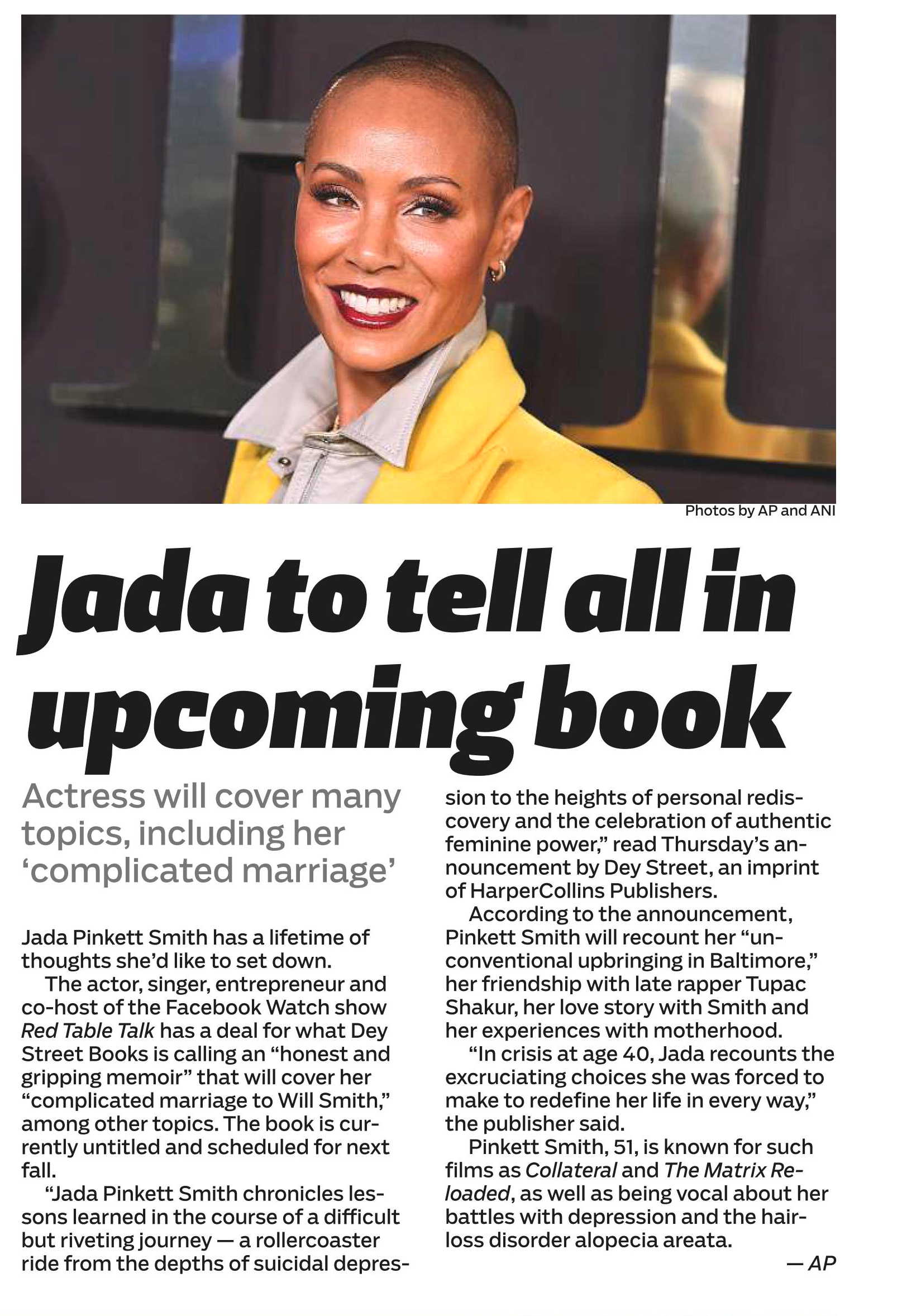 Photos by AP and ANI

Jada to tell all in upcoming book

Actress will cover many topics, including her ‘complicated marriage’

Jada Pinkett Smith has a lifetime of thoughts she’d like to set down.

The actor, singer, entrepreneur and co-host of the Facebook Watch show Red Table Talk has a deal for what Dey Street Books is calling an “honest and gripping memoir” that will cover her “complicated marriage to Will Smith,” among other topics. The book is currently untitled and scheduled for next fall.

“Jada Pinkett Smith chronicles lessons learned in the course of a difficult but riveting journey — a rollercoaster ride from the depths of suicidal depression to the heights of personal rediscovery and the celebration of authentic feminine power,” read Thursday’s announcement by Dey Street, an imprint of HarperCollins Publishers.

According to the announcement, Pinkett Smith will recount her “unconventional upbringing in Baltimore,” her friendship with late rapper Tupac Shakur, her love story with Smith and her experiences with motherhood.

“In crisis at age 40, Jada recounts the excruciating choices she was forced to make to redefine her life in every way,” the publisher said.

Pinkett Smith, 51, is known for such films as Collateral and The Matrix Reloaded, as well as being vocal about her battles with depression and the hair-loss disorder alopecia areata.

— AP